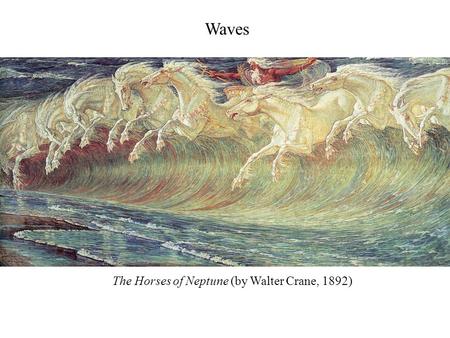 Waves

The Horses of Neptune (by Walter Crane, 1892)